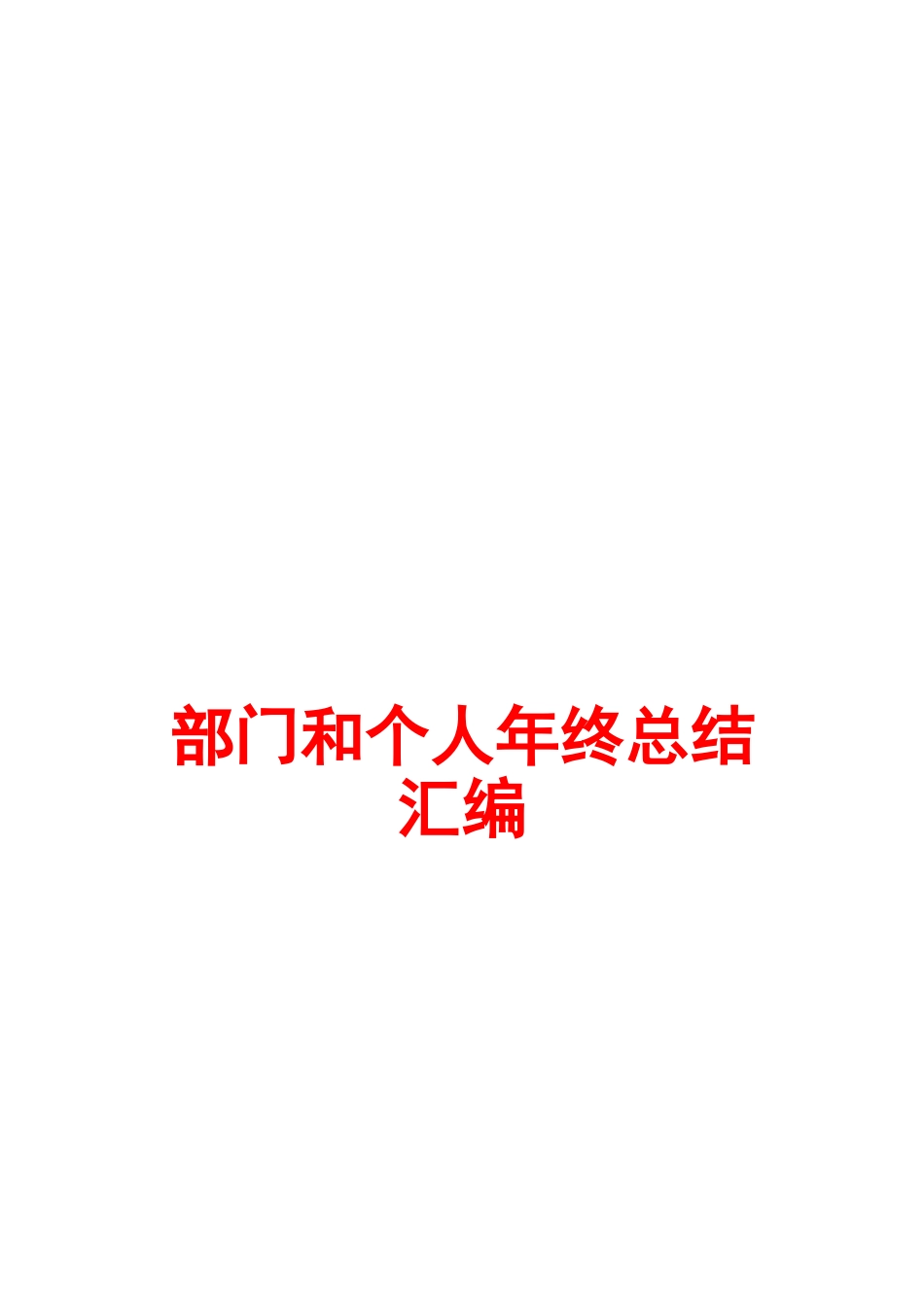 部门和个人年终总结汇编